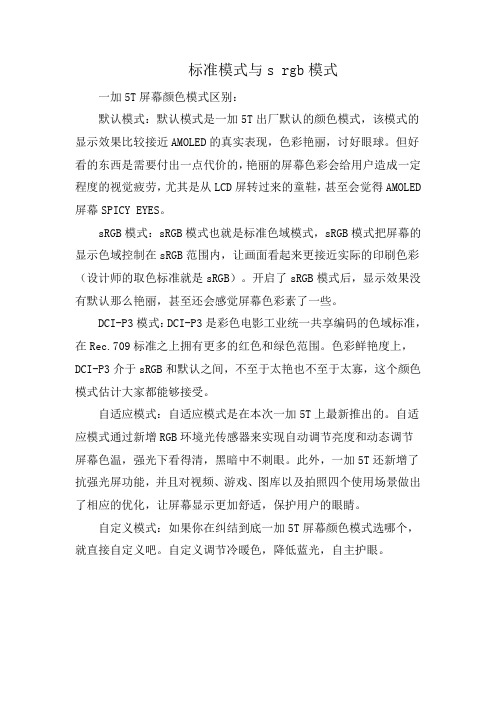 标准模式与 s rgb 模式

一加 5T 屏幕颜色模式区别：

默认模式：默认模式是一加 5T 出厂默认的颜色模式，该模式的显示效果比较接近 AMOLED 的真实表现，色彩艳丽，讨好眼球。但好看的东西是需要付出一点代价的，艳丽的屏幕色彩会给用户造成一定程度的视觉疲劳，尤其是从 LCD 屏转过来的童鞋，甚至会觉得 AMOLED 屏幕 SPICY EYES。

sRGB 模式：sRGB 模式也就是标准色域模式，sRGB 模式把屏幕的显示色域控制在 sRGB 范围内，让画面看起来更接近实际的印刷色彩（设计师的取色标准就是 sRGB）。开启了 sRGB 模式后，显示效果没有默认那么艳丽，甚至还会感觉屏幕色彩素了一些。

DCI-P3 模式：DCI-P3 是彩色电影工业统一共享编码的色域标准，在 Rec.709 标准之上拥有更多的红色和绿色范围。色彩鲜艳度上，DCI-P3 介于 sRGB 和默认之间，不至于太艳也不至于太寡，这个颜色模式估计大家都能够接受。

自适应模式：自适应模式是在本次一加 5T 上最新推出的。自适应模式通过新增 RGB 环境光传感器来实现自动调节亮度和动态调节屏幕色温，强光下看得清，黑暗中不刺眼。此外，一加 5T 还新增了抗强光屏功能，并且对视频、游戏、图库以及拍照四个使用场景做出了相应的优化，让屏幕显示更加舒适，保护用户的眼睛。

自定义模式：如果你在纠结到底一加 5T 屏幕颜色模式选哪个，就直接自定义吧。自定义调节冷暖色，降低蓝光，自主护眼。